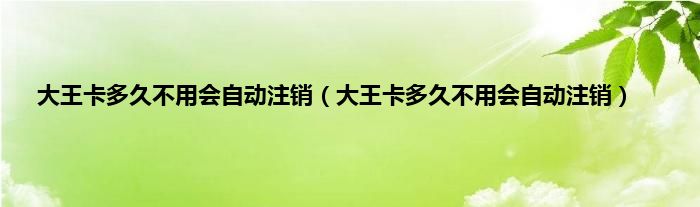 大王卡多久不用会自动注销（大王卡多久不用会自动注销）